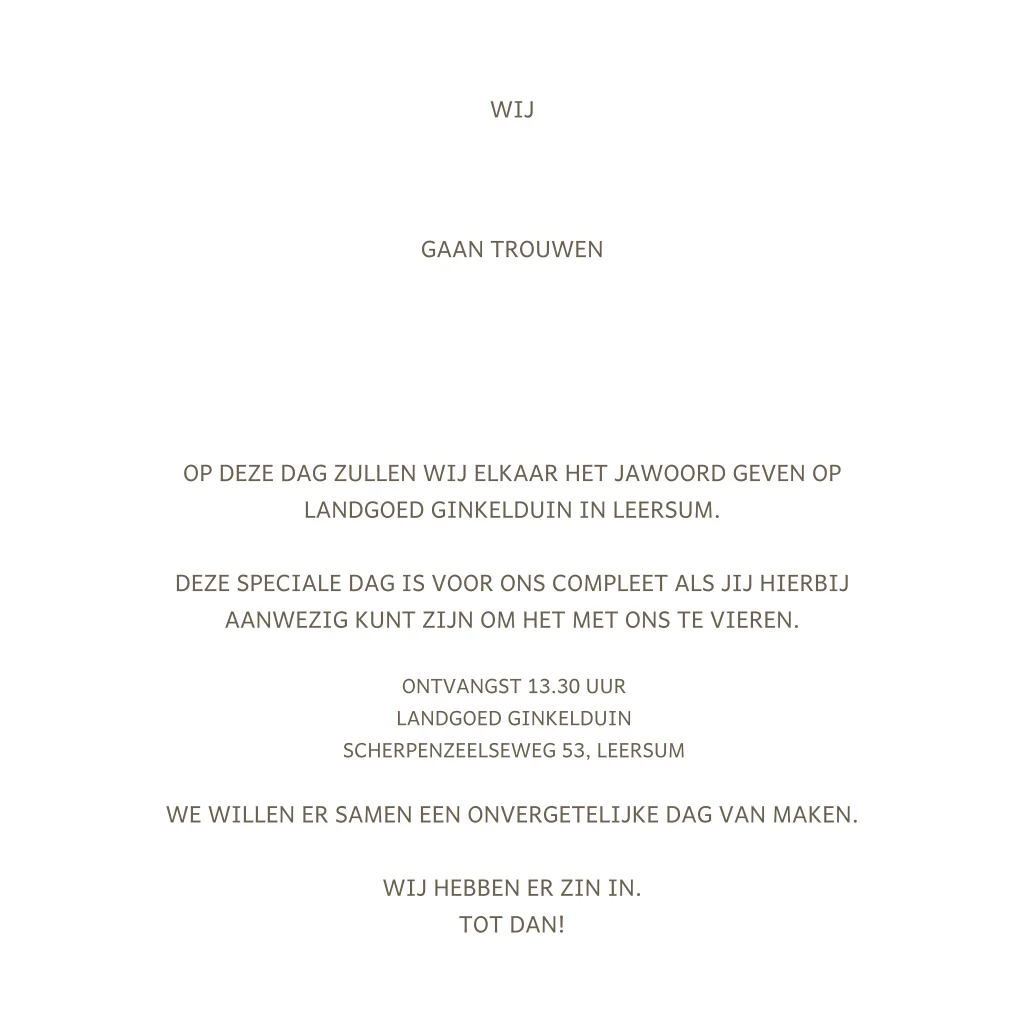 WIJ

GAAN TROUWEN

OP DEZE DAG ZULLEN WIJ ELKAAR HET JAWOORD GEVEN OP LANDGOED GINKELDUIN IN LEERSUM.

DEZE SPECIALE DAG IS VOOR ONS COMPLEET ALS JIJ HIERBIJ AANWEZIG KUNT ZIJN OM HET MET ONS TE VIEREN.

ONTVANGST 13.30 UUR
LANDGOED GINKELDUIN
SCHERPENZEELSEWEG 53, LEERSUM

WE WILLEN ER SAMEN EEN ONVERGETELIJKE DAG VAN MAKEN.

WIJ HEBBEN ER ZIN IN.
TOT DAN!